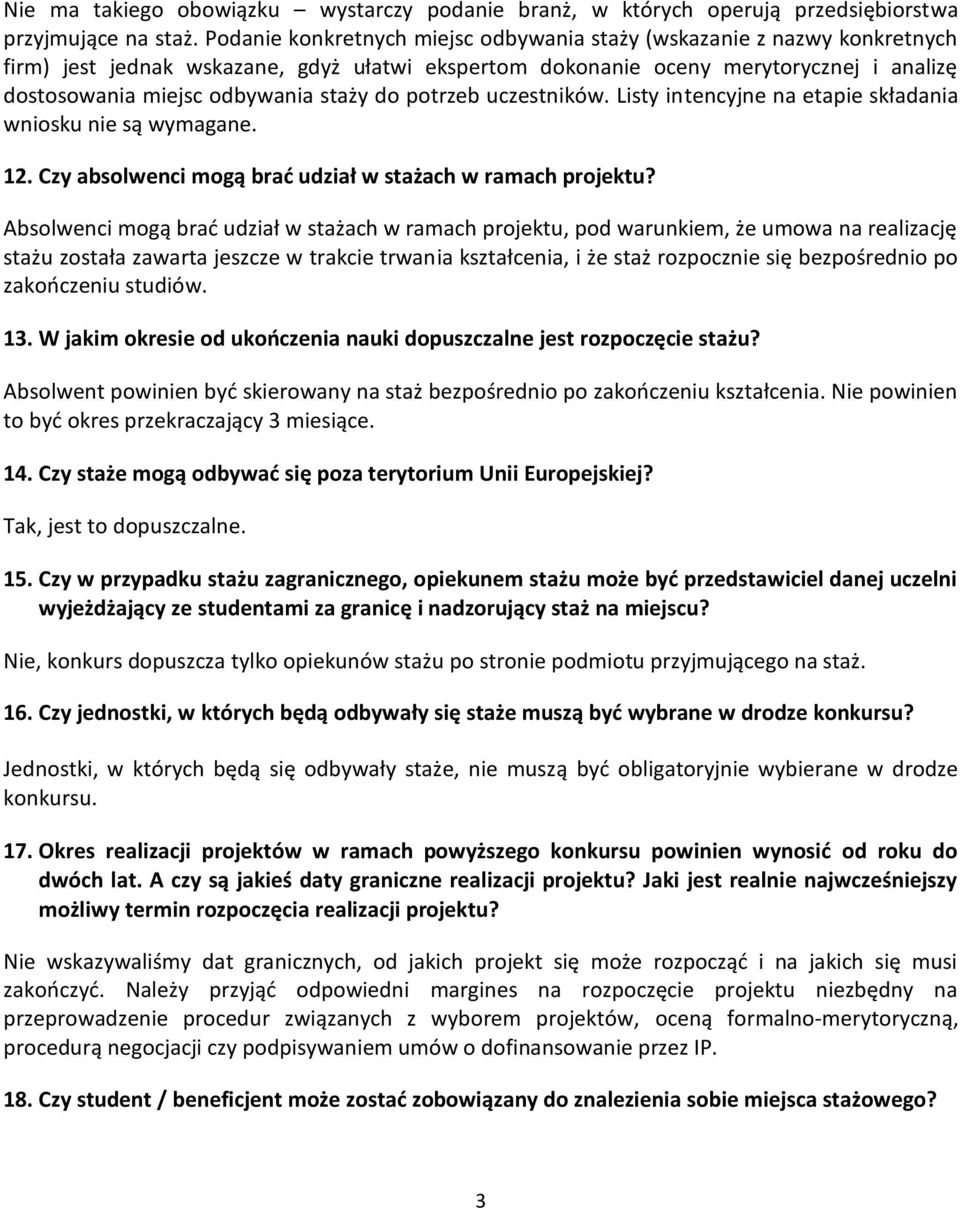 Nie ma takiego obowiązku – wystarczy podanie branż, w których operują przedsiębiorstwa przyjmujące na staż. Podanie konkretnych miejsc odbywania staży (wskazanie z nazwy konkretnych firm) jest jednak wskazane, gdyż ułatwi ekspertom dokonanie oceny merytorycznej i analizę dostosowania miejsc odbywania staży do potrzeb uczestników. Listy intencyjne na etapie składania wniosku nie są wymagane.

12. Czy absolwenci mogą brać udział w stażach w ramach projektu?

Absolwenci mogą brać udział w stażach w ramach projektu, pod warunkiem, że umowa na realizację stażu została zawarta jeszcze w trakcie trwania kształcenia, i że staż rozpocznie się bezpośrednio po zakończeniu studiów.

13. W jakim okresie od ukończenia nauki dopuszczalne jest rozpoczęcie stażu?

Absolwent powinien być skierowany na staż bezpośrednio po zakończeniu kształcenia. Nie powinien to być okres przekraczający 3 miesiące.

14. Czy staże mogą odbywać się poza terytorium Unii Europejskiej?

Tak, jest to dopuszczalne.

15. Czy w przypadku stażu zagranicznego, opiekunem stażu może być przedstawiciel danej uczelni wyjeżdżający ze studentami za granicę i nadzorujący staż na miejscu?

Nie, konkurs dopuszcza tylko opiekunów stażu po stronie podmiotu przyjmującego na staż.

16. Czy jednostki, w których będą odbywały się staże muszą być wybrane w drodze konkursu?

Jednostki, w których będą się odbywały staże, nie muszą być obligatoryjnie wybierane w drodze konkursu.

17. Okres realizacji projektów w ramach powyższego konkursu powinien wynosić od roku do dwóch lat. A czy są jakieś daty graniczne realizacji projektu? Jaki jest realnie najwcześniejszy możliwy termin rozpoczęcia realizacji projektu?

Nie wskazywaliśmy dat granicznych, od jakich projekt się może rozpocząć i na jakich się musi zakończyć. Należy przyjąć odpowiedni margines na rozpoczęcie projektu niezbędny na przeprowadzenie procedur związanych z wyborem projektów, oceną formalno-merytoryczną, procedurą negocjacji czy podpisywaniem umów o dofinansowanie przez IP.

18. Czy student / beneficjent może zostać zobowiązany do znalezienia sobie miejsca stażowego?

3